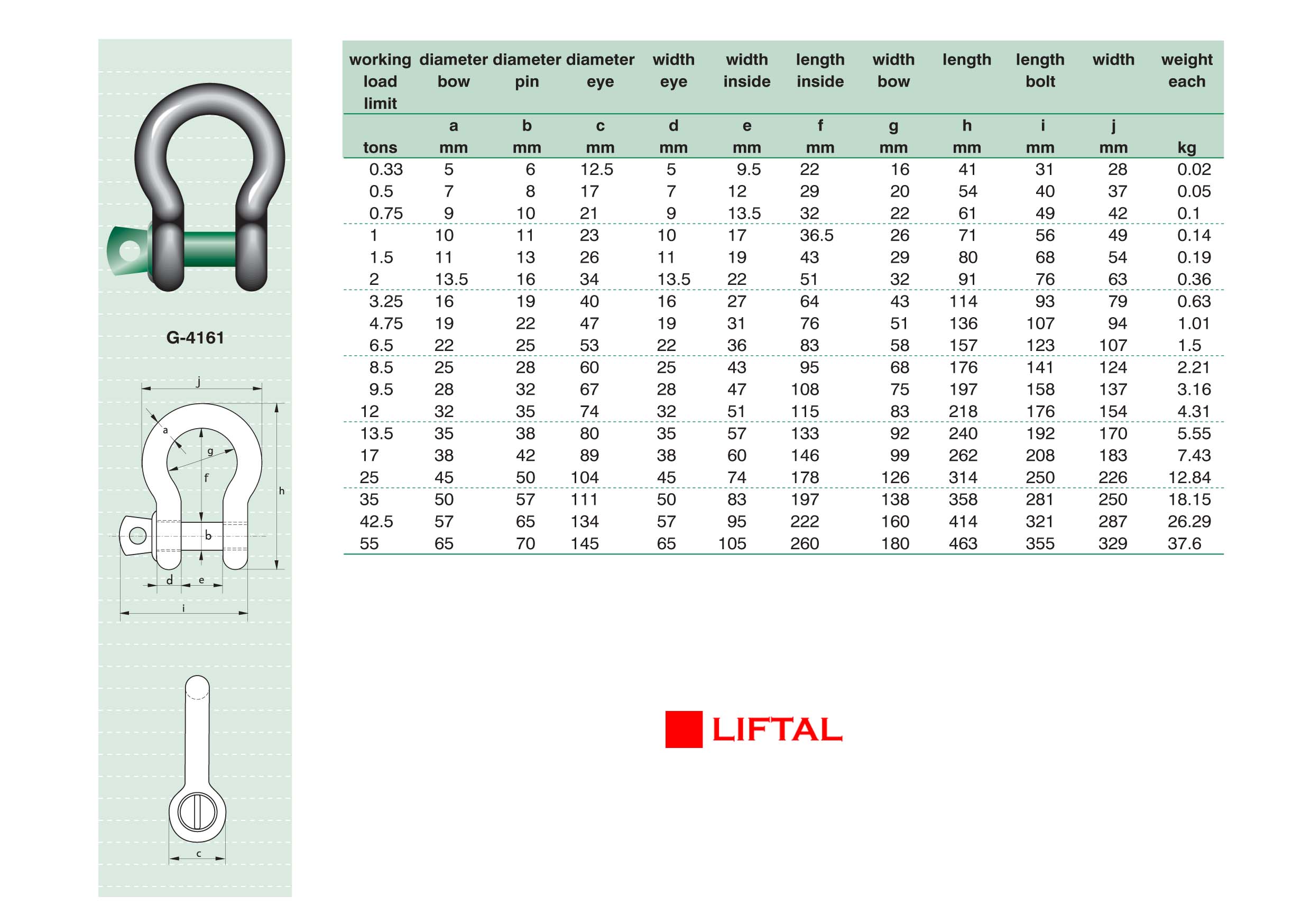 G-4161

j
a
g
f
h
b
d
e
i
c

| working load limit | diameter bow | diameter pin | diameter eye | width eye | width inside | length inside | width bow | length | length bolt | width | weight each |
|---|---|---|---|---|---|---|---|---|---|---|---|
| | a | b | c | d | e | f | g | h | i | j | |
| tons | mm | mm | mm | mm | mm | mm | mm | mm | mm | mm | kg |
| 0.33 | 5 | 6 | 12.5 | 5 | 9.5 | 22 | 16 | 41 | 31 | 28 | 0.02 |
| 0.5 | 7 | 8 | 17 | 7 | 12 | 29 | 20 | 54 | 40 | 37 | 0.05 |
| 0.75 | 9 | 10 | 21 | 9 | 13.5 | 32 | 22 | 61 | 49 | 42 | 0.1 |
| 1 | 10 | 11 | 23 | 10 | 17 | 36.5 | 26 | 71 | 56 | 49 | 0.14 |
| 1.5 | 11 | 13 | 26 | 11 | 19 | 43 | 29 | 80 | 68 | 54 | 0.19 |
| 2 | 13.5 | 16 | 34 | 13.5 | 22 | 51 | 32 | 91 | 76 | 63 | 0.36 |
| 3.25 | 16 | 19 | 40 | 16 | 27 | 64 | 43 | 114 | 93 | 79 | 0.63 |
| 4.75 | 19 | 22 | 47 | 19 | 31 | 76 | 51 | 136 | 107 | 94 | 1.01 |
| 6.5 | 22 | 25 | 53 | 22 | 36 | 83 | 58 | 157 | 123 | 107 | 1.5 |
| 8.5 | 25 | 28 | 60 | 25 | 43 | 95 | 68 | 176 | 141 | 124 | 2.21 |
| 9.5 | 28 | 32 | 67 | 28 | 47 | 108 | 75 | 197 | 158 | 137 | 3.16 |
| 12 | 32 | 35 | 74 | 32 | 51 | 115 | 83 | 218 | 176 | 154 | 4.31 |
| 13.5 | 35 | 38 | 80 | 35 | 57 | 133 | 92 | 240 | 192 | 170 | 5.55 |
| 17 | 38 | 42 | 89 | 38 | 60 | 146 | 99 | 262 | 208 | 183 | 7.43 |
| 25 | 45 | 50 | 104 | 45 | 74 | 178 | 126 | 314 | 250 | 226 | 12.84 |
| 35 | 50 | 57 | 111 | 50 | 83 | 197 | 138 | 358 | 281 | 250 | 18.15 |
| 42.5 | 57 | 65 | 134 | 57 | 95 | 222 | 160 | 414 | 321 | 287 | 26.29 |
| 55 | 65 | 70 | 145 | 65 | 105 | 260 | 180 | 463 | 355 | 329 | 37.6 |

LIFTAL